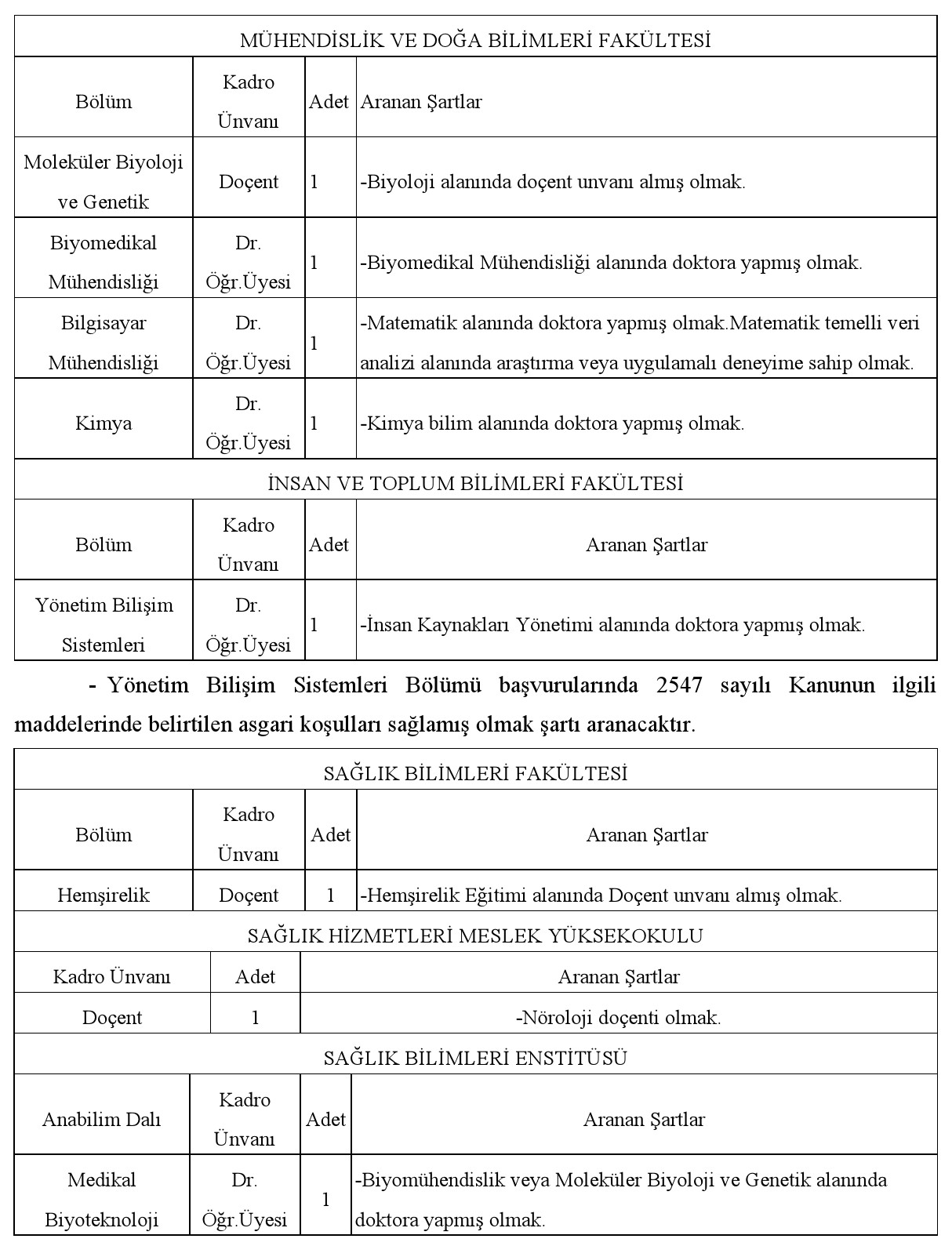 MÜHENDİSLİK VE DOĞA BİLİMLERİ FAKÜLTESİ

| Bölüm | Kadro Ünvanı | Adet | Aranan Şartlar |
|---|---|---|---|
| Moleküler Biyoloji ve Genetik | Doçent | 1 | -Biyoloji alanında doçent unvanı almış olmak. |
| Biyomedikal Mühendisliği | Dr. Öğr.Üyesi | 1 | -Biyomedikal Mühendisliği alanında doktora yapmış olmak. |
| Bilgisayar Mühendisliği | Dr. Öğr.Üyesi | 1 | -Matematik alanında doktora yapmış olmak.Matematik temelli veri analizi alanında araştırma veya uygulamalı deneyime sahip olmak. |
| Kimya | Dr. Öğr.Üyesi | 1 | -Kimya bilim alanında doktora yapmış olmak. |

İNSAN VE TOPLUM BİLİMLERİ FAKÜLTESİ

| Bölüm | Kadro Ünvanı | Adet | Aranan Şartlar |
|---|---|---|---|
| Yönetim Bilişim Sistemleri | Dr. Öğr.Üyesi | 1 | -İnsan Kaynakları Yönetimi alanında doktora yapmış olmak. |

- Yönetim Bilişim Sistemleri Bölümü başvurularında 2547 sayılı Kanunun ilgili maddelerinde belirtilen asgari koşulları sağlamış olmak şartı aranacaktır.

SAĞLIK BİLİMLERİ FAKÜLTESİ

| Bölüm | Kadro Ünvanı | Adet | Aranan Şartlar |
|---|---|---|---|
| Hemşirelik | Doçent | 1 | -Hemşirelik Eğitimi alanında Doçent unvanı almış olmak. |

SAĞLIK HİZMETLERİ MESLEK YÜKSEKOKULU

| Kadro Ünvanı | Adet | Aranan Şartlar |
|---|---|---|
| Doçent | 1 | -Nöroloji doçenti olmak. |

SAĞLIK BİLİMLERİ ENSTİTÜSÜ

| Anabilim Dalı | Kadro Ünvanı | Adet | Aranan Şartlar |
|---|---|---|---|
| Medikal Biyoteknoloji | Dr. Öğr.Üyesi | 1 | -Biyomühendislik veya Moleküler Biyoloji ve Genetik alanında doktora yapmış olmak. |